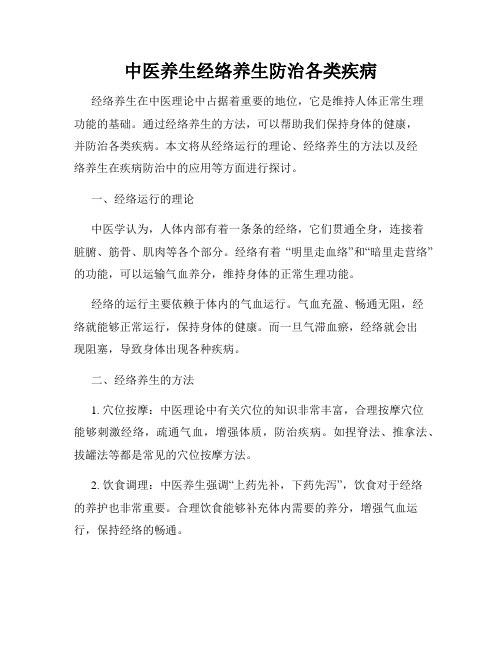 中医养生经络养生防治各类疾病

经络养生在中医理论中占据着重要的地位，它是维持人体正常生理功能的基础。通过经络养生的方法，可以帮助我们保持身体的健康，并防治各类疾病。本文将从经络运行的理论、经络养生的方法以及经络养生在疾病防治中的应用等方面进行探讨。

一、经络运行的理论

中医学认为，人体内部有着一条条的经络，它们贯通全身，连接着脏腑、筋骨、肌肉等各个部分。经络有着 “明里走血络”和“暗里走营络”的功能，可以运输气血养分，维持身体的正常生理功能。

经络的运行主要依赖于体内的气血运行。气血充盈、畅通无阻，经络就能够正常运行，保持身体的健康。而一旦气滞血瘀，经络就会出现阻塞，导致身体出现各种疾病。

二、经络养生的方法

1. 穴位按摩：中医理论中有关穴位的知识非常丰富，合理按摩穴位能够刺激经络，疏通气血，增强体质，防治疾病。如捏脊法、推拿法、拔罐法等都是常见的穴位按摩方法。

2. 饮食调理：中医养生强调“上药先补，下药先泻”，饮食对于经络的养护也非常重要。合理饮食能够补充体内需要的养分，增强气血运行，保持经络的畅通。